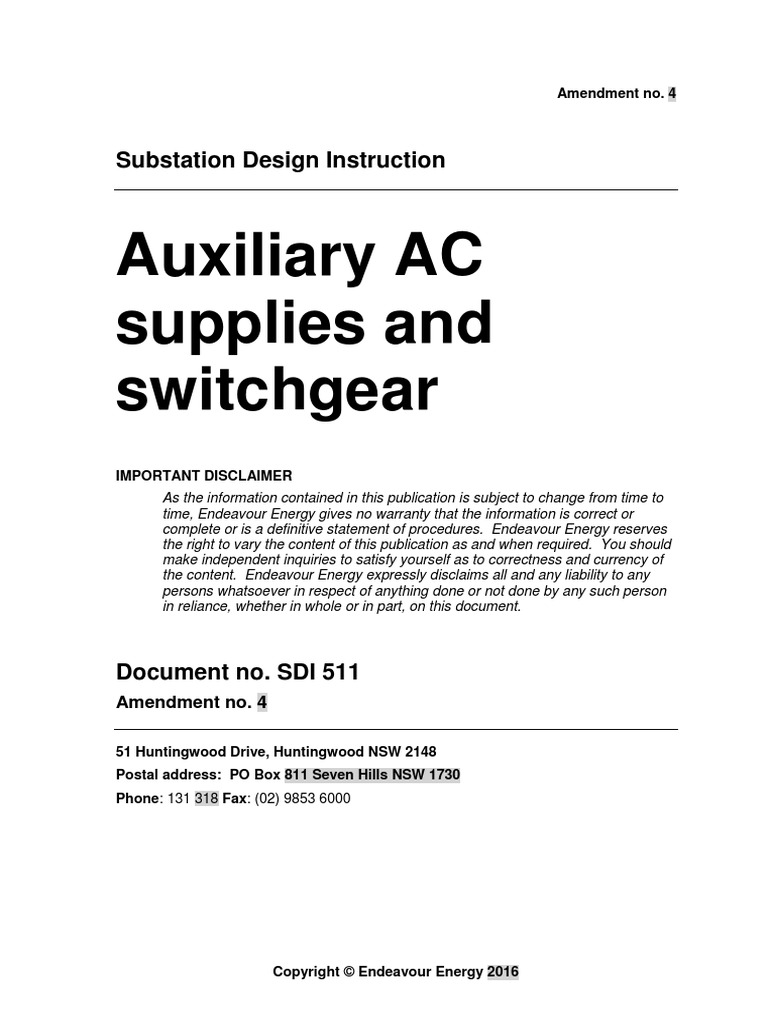 Amendment no. 4

Substation Design Instruction

Auxiliary AC supplies and switchgear

IMPORTANT DISCLAIMER

As the information contained in this publication is subject to change from time to time, Endeavour Energy gives no warranty that the information is correct or complete or is a definitive statement of procedures. Endeavour Energy reserves the right to vary the content of this publication as and when required. You should make independent inquiries to satisfy yourself as to correctness and currency of the content. Endeavour Energy expressly disclaims all and any liability to any persons whatsoever in respect of anything done or not done by any such person in reliance, whether in whole or in part, on this document.

Document no. SDI 511

Amendment no. 4

51 Huntingwood Drive, Huntingwood NSW 2148

Postal address: PO Box 811 Seven Hills NSW 1730

Phone: 131 318 Fax: (02) 9853 6000

Copyright © Endeavour Energy 2016